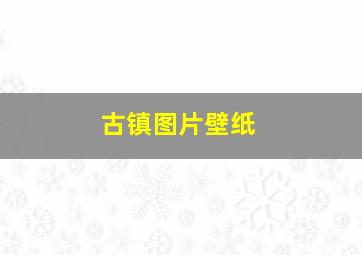 古镇图片壁纸